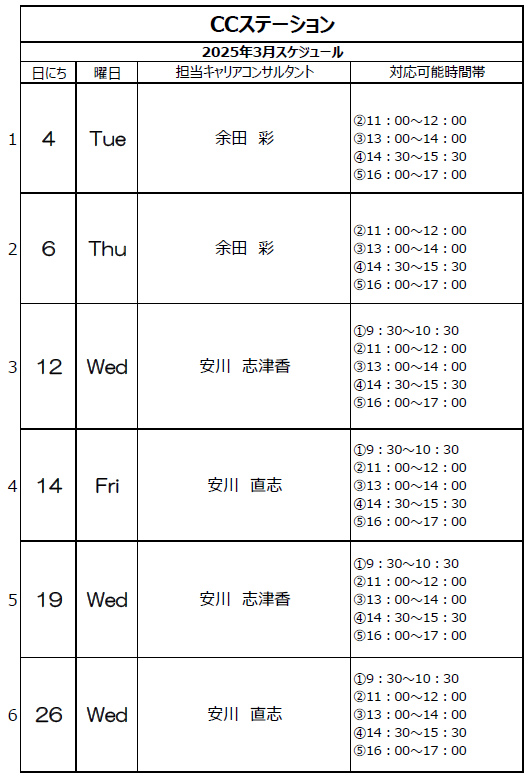 CCステーション

2025年3月スケジュール

| | 日にち | 曜日 | 担当キャリアコンサルタント | 対応可能時間帯 |
|---|---|---|---|---|
| 1 | 4 | Tue | 余田　彩 | ②11：00～12：00 ③13：00～14：00 ④14：30～15：30 ⑤16：00～17：00 |
| 2 | 6 | Thu | 余田　彩 | ②11：00～12：00 ③13：00～14：00 ④14：30～15：30 ⑤16：00～17：00 |
| 3 | 12 | Wed | 安川　志津香 | ①9：30～10：30 ②11：00～12：00 ③13：00～14：00 ④14：30～15：30 ⑤16：00～17：00 |
| 4 | 14 | Fri | 安川　直志 | ①9：30～10：30 ②11：00～12：00 ③13：00～14：00 ④14：30～15：30 ⑤16：00～17：00 |
| 5 | 19 | Wed | 安川　志津香 | ①9：30～10：30 ②11：00～12：00 ③13：00～14：00 ④14：30～15：30 ⑤16：00～17：00 |
| 6 | 26 | Wed | 安川　直志 | ①9：30～10：30 ②11：00～12：00 ③13：00～14：00 ④14：30～15：30 ⑤16：00～17：00 |